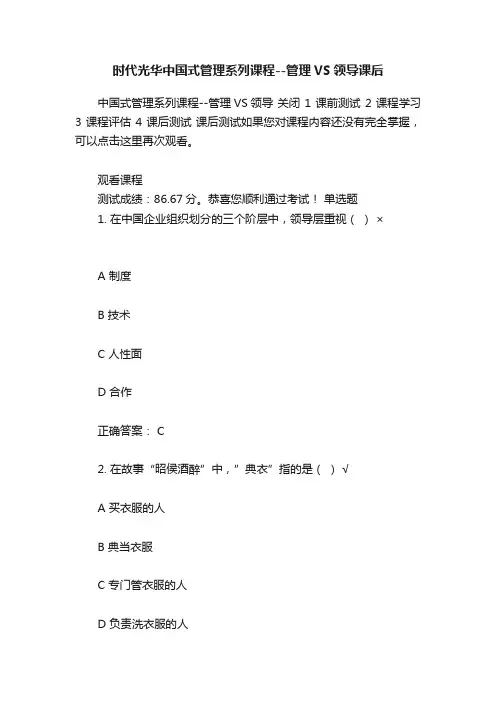 时代光华中国式管理系列课程--管理 VS 领导课后

中国式管理系列课程--管理 VS 领导 关闭 1 课前测试 2 课程学习 3 课程评估 4 课后测试 课后测试如果您对课程内容还没有完全掌握，可以点击这里再次观看。

观看课程
测试成绩：86.67 分。恭喜您顺利通过考试！ 单选题
1. 在中国企业组织划分的三个阶层中，领导层重视（ ）×

A 制度

B 技术

C 人性面

D 合作

正确答案： C

2. 在故事“昭侯酒醉”中，”典衣”指的是（ ）√

A 买衣服的人

B 典当衣服

C 专门管衣服的人

D 负责洗衣服的人